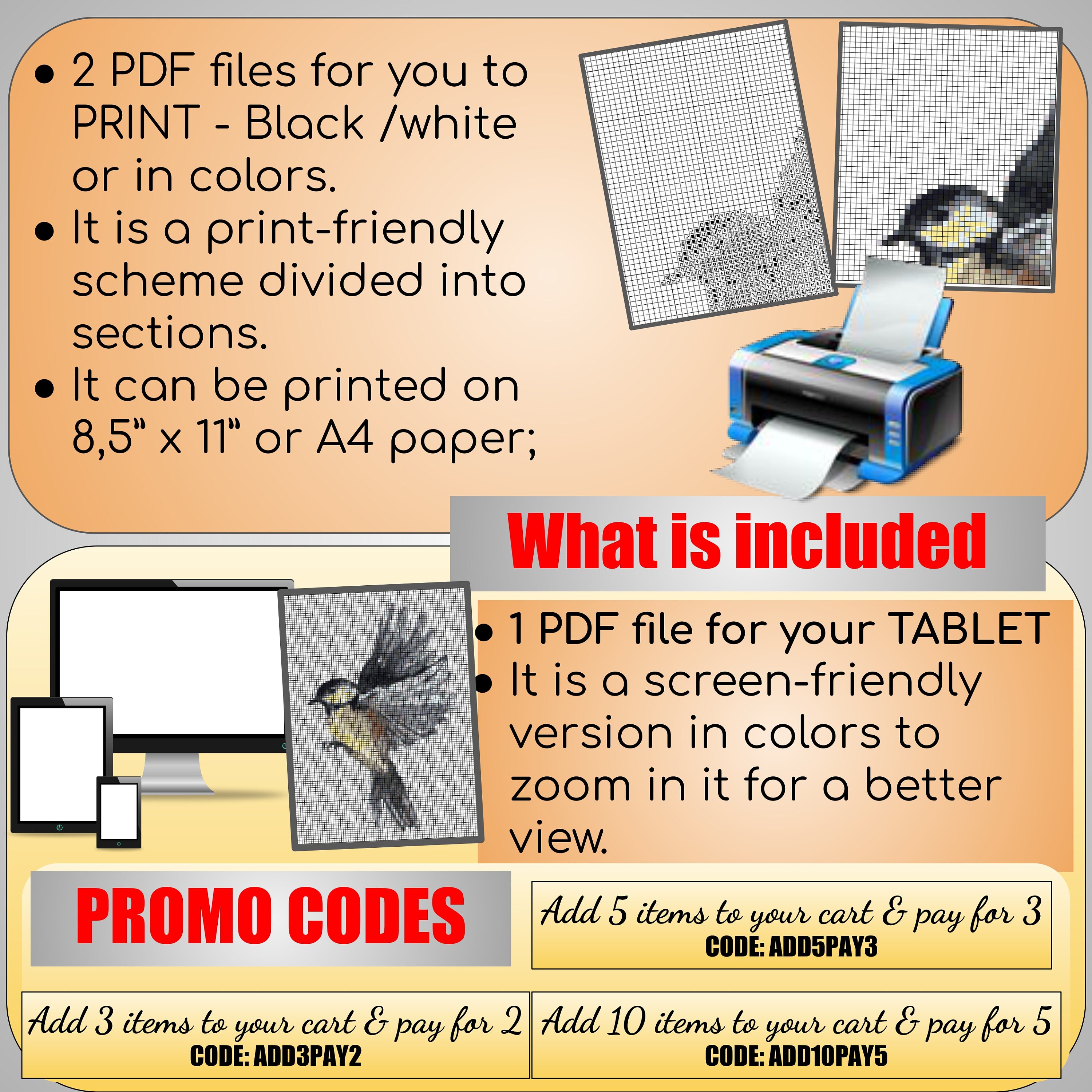 • 2 PDF files for you to PRINT - Black /white or in colors.
• It is a print-friendly scheme divided into sections.
• It can be printed on 8,5" x 11" or A4 paper;

What is included

• 1 PDF file for your TABLET
• It is a screen-friendly version in colors to zoom in it for a better view.

PROMO CODES

Add 5 items to your cart & pay for 3
CODE: ADD5PAY3

Add 3 items to your cart & pay for 2
CODE: ADD3PAY2

Add 10 items to your cart & pay for 5
CODE: ADD10PAY5